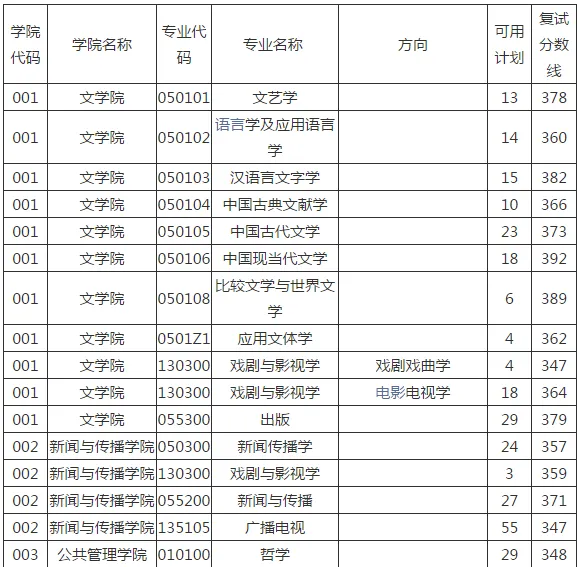 | 学院代码 | 学院名称 | 专业代码 | 专业名称 | 方向 | 可用计划 | 复试分数线 |
|---|---|---|---|---|---|---|
| 001 | 文学院 | 050101 | 文艺学 | | 13 | 378 |
| 001 | 文学院 | 050102 | 语言学及应用语言学 | | 14 | 360 |
| 001 | 文学院 | 050103 | 汉语言文字学 | | 15 | 382 |
| 001 | 文学院 | 050104 | 中国古典文献学 | | 10 | 366 |
| 001 | 文学院 | 050105 | 中国古代文学 | | 23 | 373 |
| 001 | 文学院 | 050106 | 中国现当代文学 | | 18 | 392 |
| 001 | 文学院 | 050108 | 比较文学与世界文学 | | 6 | 389 |
| 001 | 文学院 | 0501Z1 | 应用文体学 | | 4 | 362 |
| 001 | 文学院 | 130300 | 戏剧与影视学 | 戏剧戏曲学 | 4 | 347 |
| 001 | 文学院 | 130300 | 戏剧与影视学 | 电影电视学 | 18 | 364 |
| 001 | 文学院 | 055300 | 出版 | | 29 | 379 |
| 002 | 新闻与传播学院 | 050300 | 新闻传播学 | | 24 | 357 |
| 002 | 新闻与传播学院 | 130300 | 戏剧与影视学 | | 3 | 359 |
| 002 | 新闻与传播学院 | 055200 | 新闻与传播 | | 27 | 371 |
| 002 | 新闻与传播学院 | 135105 | 广播电视 | | 55 | 347 |
| 003 | 公共管理学院 | 010100 | 哲学 | | 29 | 348 |